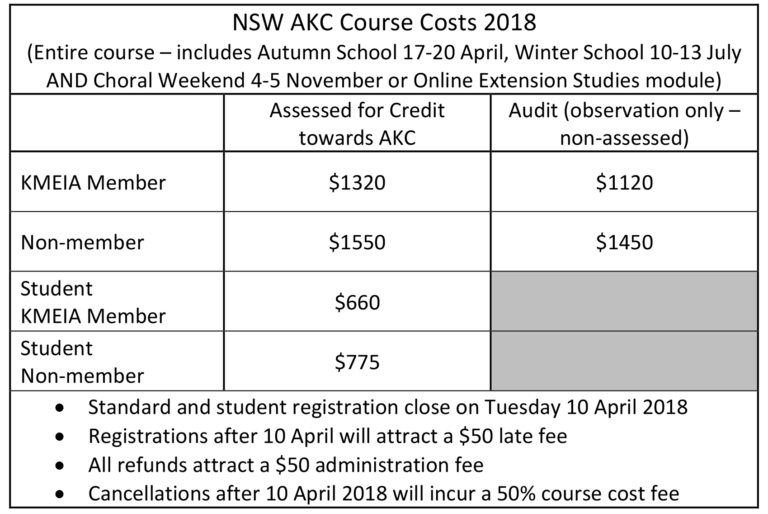 NSW AKC Course Costs 2018
(Entire course – includes Autumn School 17-20 April, Winter School 10-13 July AND Choral Weekend 4-5 November or Online Extension Studies module)

| | Assessed for Credit towards AKC | Audit (observation only – non-assessed) |
|---|---|---|
| KMEIA Member | \$1320 | \$1120 |
| Non-member | \$1550 | \$1450 |
| Student KMEIA Member | \$660 | |
| Student Non-member | \$775 | |

• Standard and student registration close on Tuesday 10 April 2018
• Registrations after 10 April will attract a \$50 late fee
• All refunds attract a \$50 administration fee
• Cancellations after 10 April 2018 will incur a 50% course cost fee